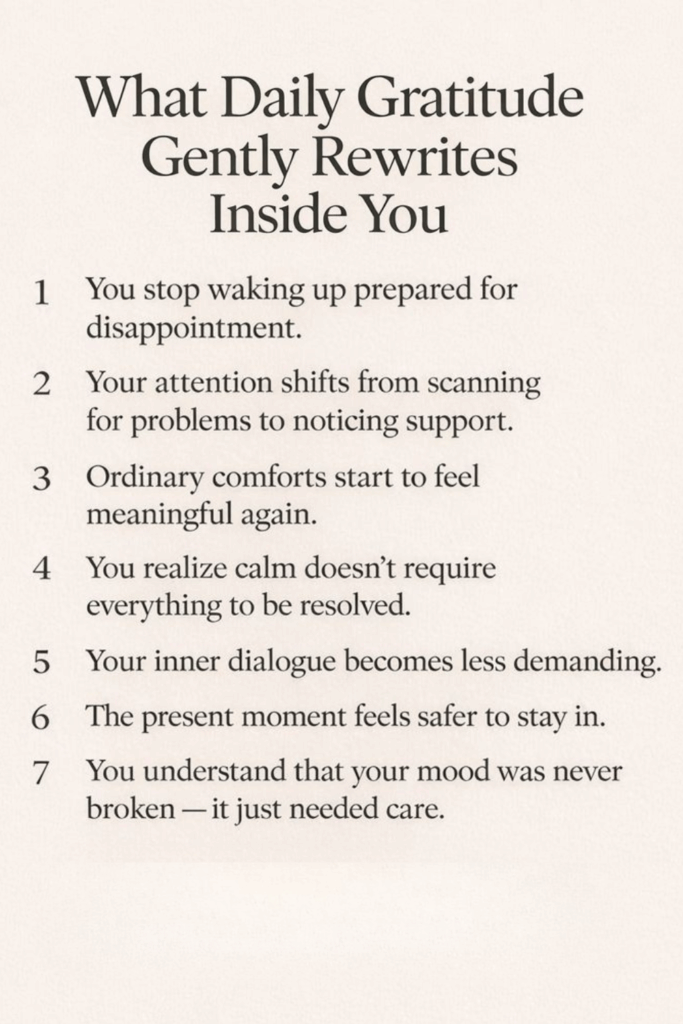 What Daily Gratitude Gently Rewrites Inside You

1 You stop waking up prepared for disappointment.

2 Your attention shifts from scanning for problems to noticing support.

3 Ordinary comforts start to feel meaningful again.

4 You realize calm doesn't require everything to be resolved.

5 Your inner dialogue becomes less demanding.

6 The present moment feels safer to stay in.

7 You understand that your mood was never broken — it just needed care.